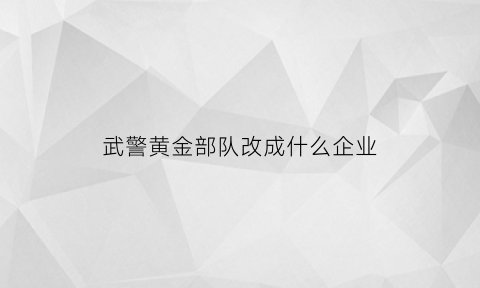 武警黄金部队改成什么企业